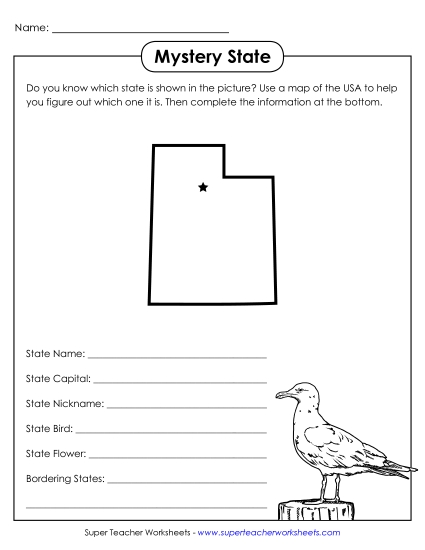 Name: ______________________________

Mystery State

Do you know which state is shown in the picture? Use a map of the USA to help you figure out which one it is. Then complete the information at the bottom.

State Name: ______________________________

State Capital: ______________________________

State Nickname: ______________________________

State Bird: ______________________________

State Flower: ______________________________

Bordering States: ______________________________

______________________________

Super Teacher Worksheets - www.superteacherworksheets.com